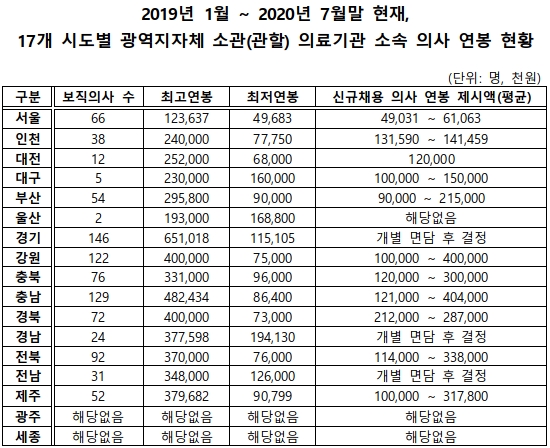 2019년 1월 ~ 2020년 7월말 현재,
17개 시도별 광역지자체 소관(관할) 의료기관 소속 의사 연봉 현황

(단위: 명, 천원)

| 구분 | 보직의사 수 | 최고연봉 | 최저연봉 | 신규채용 의사 연봉 제시액(평균) |
|---|---|---|---|---|
| 서울 | 66 | 123,637 | 49,683 | 49,031 ~ 61,063 |
| 인천 | 38 | 240,000 | 77,750 | 131,590 ~ 141,459 |
| 대전 | 12 | 252,000 | 68,000 | 120,000 |
| 대구 | 5 | 230,000 | 160,000 | 100,000 ~ 150,000 |
| 부산 | 54 | 295,800 | 90,000 | 90,000 ~ 215,000 |
| 울산 | 2 | 193,000 | 168,800 | 해당없음 |
| 경기 | 146 | 651,018 | 115,105 | 개별 면담 후 결정 |
| 강원 | 122 | 400,000 | 75,000 | 100,000 ~ 400,000 |
| 충북 | 76 | 331,000 | 96,000 | 120,000 ~ 300,000 |
| 충남 | 129 | 482,434 | 86,400 | 121,000 ~ 404,000 |
| 경북 | 72 | 400,000 | 73,000 | 212,000 ~ 287,000 |
| 경남 | 24 | 377,598 | 194,130 | 개별 면담 후 결정 |
| 전북 | 92 | 370,000 | 76,000 | 114,000 ~ 338,000 |
| 전남 | 31 | 348,000 | 126,000 | 개별 면담 후 결정 |
| 제주 | 52 | 379,682 | 90,799 | 100,000 ~ 317,800 |
| 광주 | 해당없음 | 해당없음 | 해당없음 | 해당없음 |
| 세종 | 해당없음 | 해당없음 | 해당없음 | 해당없음 |